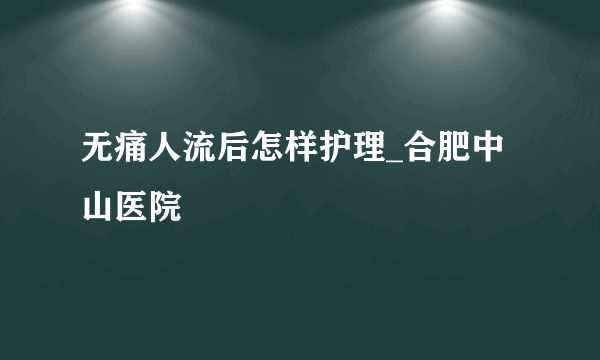 无痛人流后怎样护理_合肥中山医院